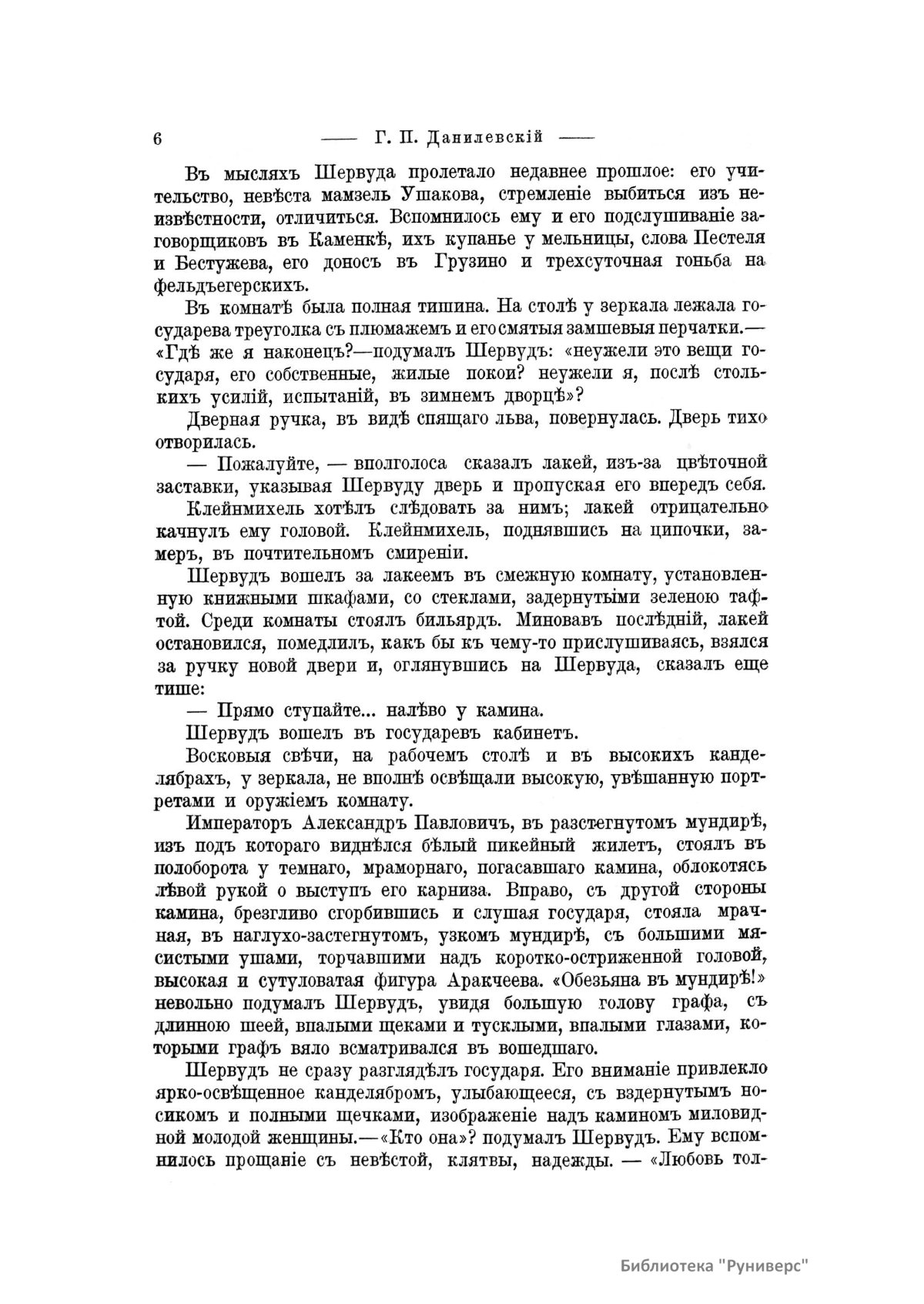 6 —— Г. П. Данилевскій ——

Въ мысляхъ Шервуда пролетало недавнее прошлое: его учительство, невѣста мамзель Ушакова, стремленіе выбиться изъ неизвѣстности, отличиться. Вспомнилось ему и его подслушиваніе заговорщиковъ въ Каменкѣ, ихъ купанье у мельницы, слова Пестеля и Бестужева, его доносъ въ Грузино и трехсуточная гоньба на фельдъегерскихъ.

Въ комнатѣ была полная тишина. На столѣ у зеркала лежала государева треуголка съ плюмажемъ и его смятыя замшевыя перчатки.— «Гдѣ же я наконецъ?—подумалъ Шервудъ: «неужели это вещи государя, его собственные, жилые покои? неужели я, послѣ столькихъ усилій, испытаній, въ зимнемъ дворцѣ»?

Дверная ручка, въ видѣ спящаго льва, повернулась. Дверь тихо отворилась.

— Пожалуйте, — вполголоса сказалъ лакей, изъ-за цвѣточной заставки, указывая Шервуду дверь и пропуская его впередъ себя.

Клейнмихель хотѣлъ слѣдовать за нимъ; лакей отрицательно качнулъ ему головой. Клейнмихель, поднявшись на ципочки, замеръ, въ почтительномъ смиреніи.

Шервудъ вошелъ за лакеемъ въ смежную комнату, установленную книжными шкафами, со стеклами, задернутыми зеленою тафтой. Среди комнаты стоялъ бильярдъ. Миновавъ послѣдній, лакей остановился, помедлилъ, какъ бы къ чему-то прислушиваясь, взялся за ручку новой двери и, оглянувшись на Шервуда, сказалъ еще тише:

— Прямо ступайте... налѣво у камина.

Шервудъ вошелъ въ государевъ кабинетъ.

Восковыя свѣчи, на рабочемъ столѣ и въ высокихъ канделябрахъ, у зеркала, не вполнѣ освѣщали высокую, увѣшанную портретами и оружіемъ комнату.

Императоръ Александръ Павловичъ, въ разстегнутомъ мундирѣ, изъ подъ котораго виднѣлся бѣлый пикейный жилетъ, стоялъ въ полоборота у темнаго, мраморнаго, погасавшаго камина, облокотясь лѣвой рукой о выступъ его карниза. Вправо, съ другой стороны камина, брезгливо сгорбившись и слушая государя, стояла мрачная, въ наглухо-застегнутомъ, узкомъ мундирѣ, съ большими мясистыми ушами, торчавшими надъ коротко-остриженной головой, высокая и сутуловатая фигура Аракчеева. «Обезьяна въ мундирѣ!» невольно подумалъ Шервудъ, увидя большую голову графа, съ длинною шеей, впалыми щеками и тусклыми, впалыми глазами, которыми графъ вяло всматривался въ вошедшаго.

Шервудъ не сразу разглядѣлъ государя. Его вниманіе привлекло ярко-освѣщенное канделябромъ, улыбающееся, съ вздернутымъ носикомъ и полными щечками, изображеніе надъ каминомъ миловидной молодой женщины.—«Кто она»? подумалъ Шервудъ. Ему вспомнилось прощаніе съ невѣстой, клятвы, надежды. — «Любовь тол-

Библиотека "Руниверс"